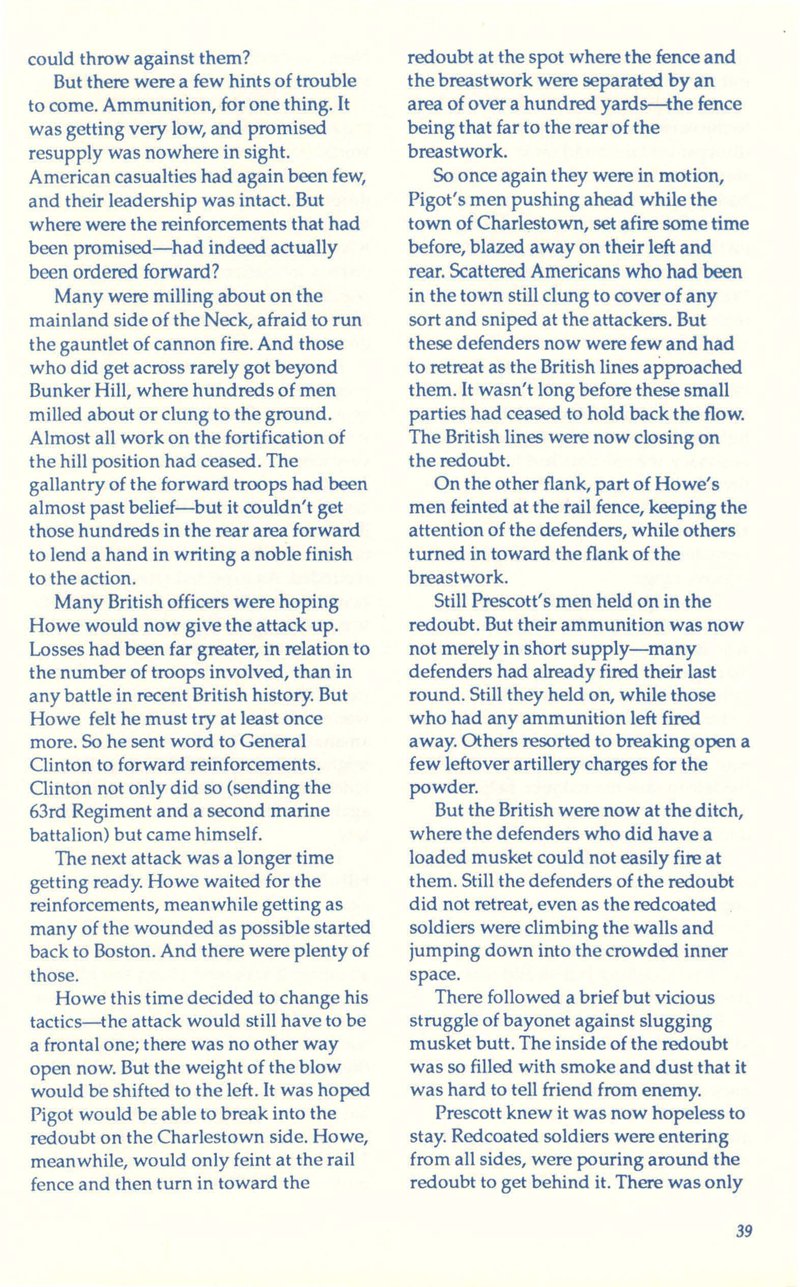 could throw against them?

But there were a few hints of trouble to come. Ammunition, for one thing. It was getting very low, and promised resupply was nowhere in sight. American casualties had again been few, and their leadership was intact. But where were the reinforcements that had been promised—had indeed actually been ordered forward?

Many were milling about on the mainland side of the Neck, afraid to run the gauntlet of cannon fire. And those who did get across rarely got beyond Bunker Hill, where hundreds of men milled about or clung to the ground. Almost all work on the fortification of the hill position had ceased. The gallantry of the forward troops had been almost past belief—but it couldn't get those hundreds in the rear area forward to lend a hand in writing a noble finish to the action.

Many British officers were hoping Howe would now give the attack up. Losses had been far greater, in relation to the number of troops involved, than in any battle in recent British history. But Howe felt he must try at least once more. So he sent word to General Clinton to forward reinforcements. Clinton not only did so (sending the 63rd Regiment and a second marine battalion) but came himself.

The next attack was a longer time getting ready. Howe waited for the reinforcements, meanwhile getting as many of the wounded as possible started back to Boston. And there were plenty of those.

Howe this time decided to change his tactics—the attack would still have to be a frontal one; there was no other way open now. But the weight of the blow would be shifted to the left. It was hoped Pigot would be able to break into the redoubt on the Charlestown side. Howe, meanwhile, would only feint at the rail fence and then turn in toward the redoubt at the spot where the fence and the breastwork were separated by an area of over a hundred yards—the fence being that far to the rear of the breastwork.

So once again they were in motion, Pigot's men pushing ahead while the town of Charlestown, set afire some time before, blazed away on their left and rear. Scattered Americans who had been in the town still clung to cover of any sort and sniped at the attackers. But these defenders now were few and had to retreat as the British lines approached them. It wasn't long before these small parties had ceased to hold back the flow. The British lines were now closing on the redoubt.

On the other flank, part of Howe's men feinted at the rail fence, keeping the attention of the defenders, while others turned in toward the flank of the breastwork.

Still Prescott's men held on in the redoubt. But their ammunition was now not merely in short supply—many defenders had already fired their last round. Still they held on, while those who had any ammunition left fired away. Others resorted to breaking open a few leftover artillery charges for the powder.

But the British were now at the ditch, where the defenders who did have a loaded musket could not easily fire at them. Still the defenders of the redoubt did not retreat, even as the redcoated soldiers were climbing the walls and jumping down into the crowded inner space.

There followed a brief but vicious struggle of bayonet against slugging musket butt. The inside of the redoubt was so filled with smoke and dust that it was hard to tell friend from enemy.

Prescott knew it was now hopeless to stay. Redcoated soldiers were entering from all sides, were pouring around the redoubt to get behind it. There was only

39